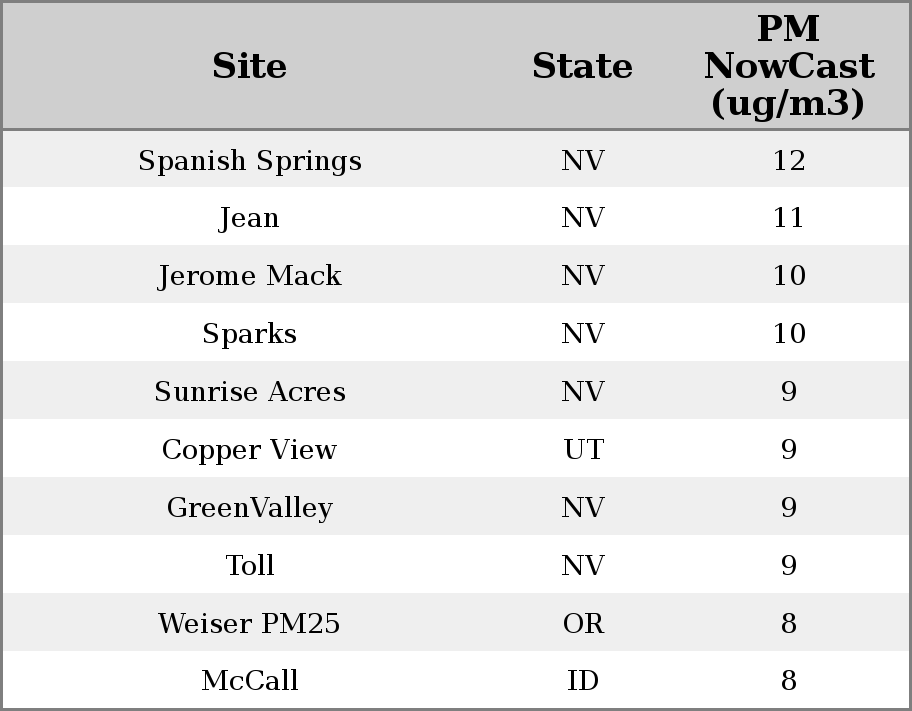 | Site | State | PM NowCast (ug/m3) |
|---|---|---|
| Spanish Springs | NV | 12 |
| Jean | NV | 11 |
| Jerome Mack | NV | 10 |
| Sparks | NV | 10 |
| Sunrise Acres | NV | 9 |
| Copper View | UT | 9 |
| GreenValley | NV | 9 |
| Toll | NV | 9 |
| Weiser PM25 | OR | 8 |
| McCall | ID | 8 |